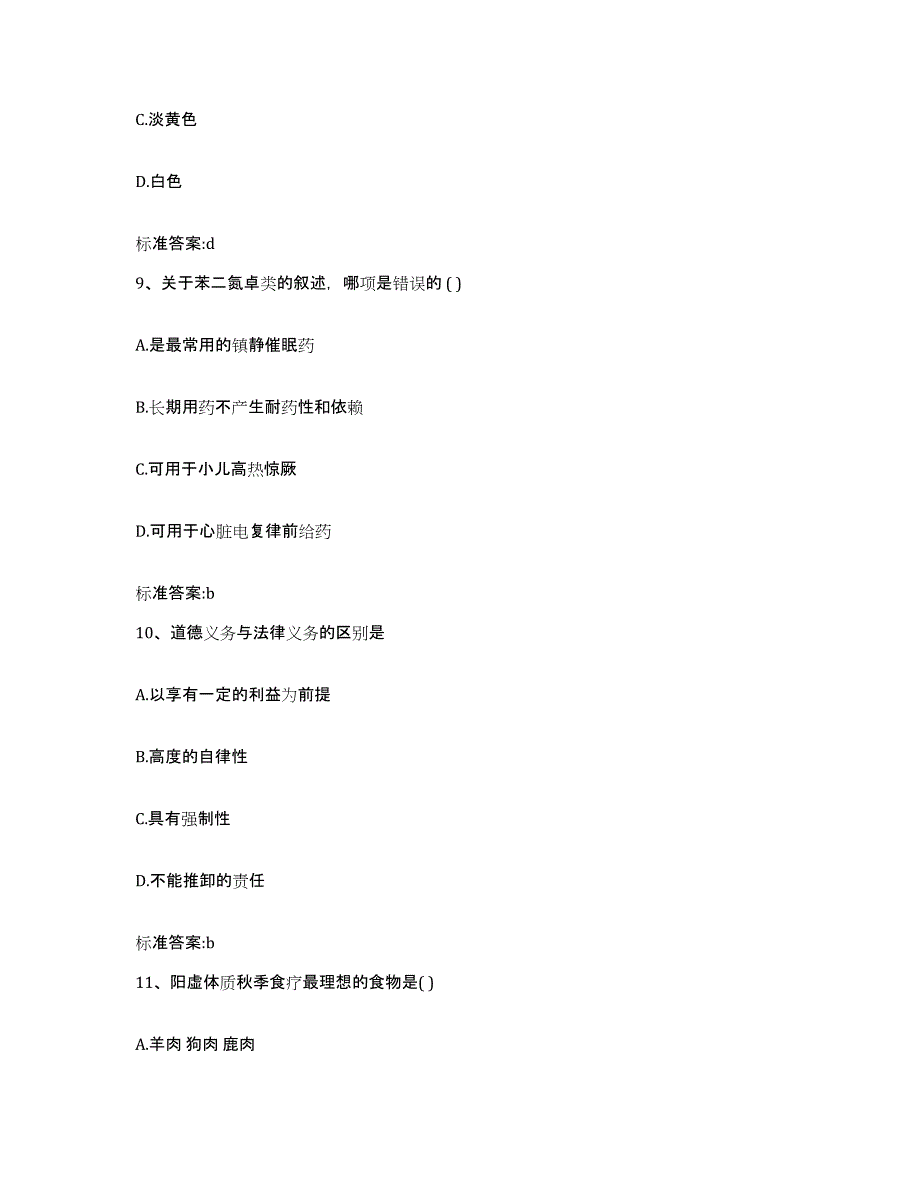 C.淡黄色

D.白色

标准答案:d

9、关于苯二氮卓类的叙述，哪项是错误的 ( )

A.是最常用的镇静催眠药

B.长期用药不产生耐药性和依赖

C.可用于小儿高热惊厥

D.可用于心脏电复律前给药

标准答案:b

10、道德义务与法律义务的区别是

A.以享有一定的利益为前提

B.高度的自律性

C.具有强制性

D.不能推卸的责任

标准答案:b

11、阳虚体质秋季食疗最理想的食物是( )

A.羊肉 狗肉 鹿肉